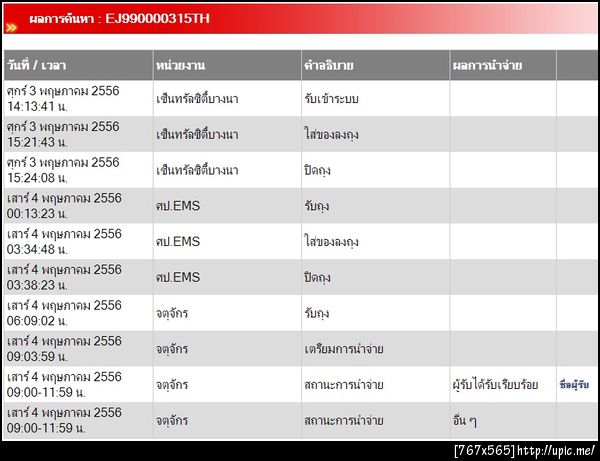 ผลการค้นหา : EJ990000315TH

| วันที่ / เวลา | หน่วยงาน | คำอธิบาย | ผลการนำจ่าย | |
|---|---|---|---|---|
| ศุกร์ 3 พฤษภาคม 2556 14:13:41 น. | เซ็นทรัลซิตี้บางนา | รับเข้าระบบ | | |
| ศุกร์ 3 พฤษภาคม 2556 15:21:43 น. | เซ็นทรัลซิตี้บางนา | ใส่ของลงถุง | | |
| ศุกร์ 3 พฤษภาคม 2556 15:24:08 น. | เซ็นทรัลซิตี้บางนา | ปิดถุง | | |
| เสาร์ 4 พฤษภาคม 2556 00:13:23 น. | ศป.EMS | รับถุง | | |
| เสาร์ 4 พฤษภาคม 2556 03:34:48 น. | ศป.EMS | ใส่ของลงถุง | | |
| เสาร์ 4 พฤษภาคม 2556 03:38:23 น. | ศป.EMS | ปิดถุง | | |
| เสาร์ 4 พฤษภาคม 2556 06:09:02 น. | จตุจักร | รับถุง | | |
| เสาร์ 4 พฤษภาคม 2556 09:03:59 น. | จตุจักร | เตรียมการนำจ่าย | | |
| เสาร์ 4 พฤษภาคม 2556 09:00-11:59 น. | จตุจักร | สถานะการนำจ่าย | ผู้รับได้รับเรียบร้อย | ชื่อผู้รับ |
| เสาร์ 4 พฤษภาคม 2556 09:00-11:59 น. | จตุจักร | สถานะการนำจ่าย | อื่น ๆ | |

[767x565] http://upic.me/